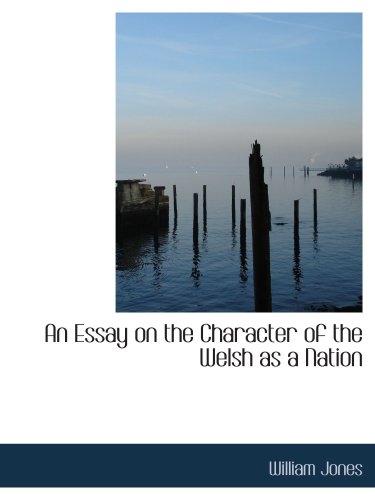 An Essay on the Character of the Welsh as a Nation

William Jones